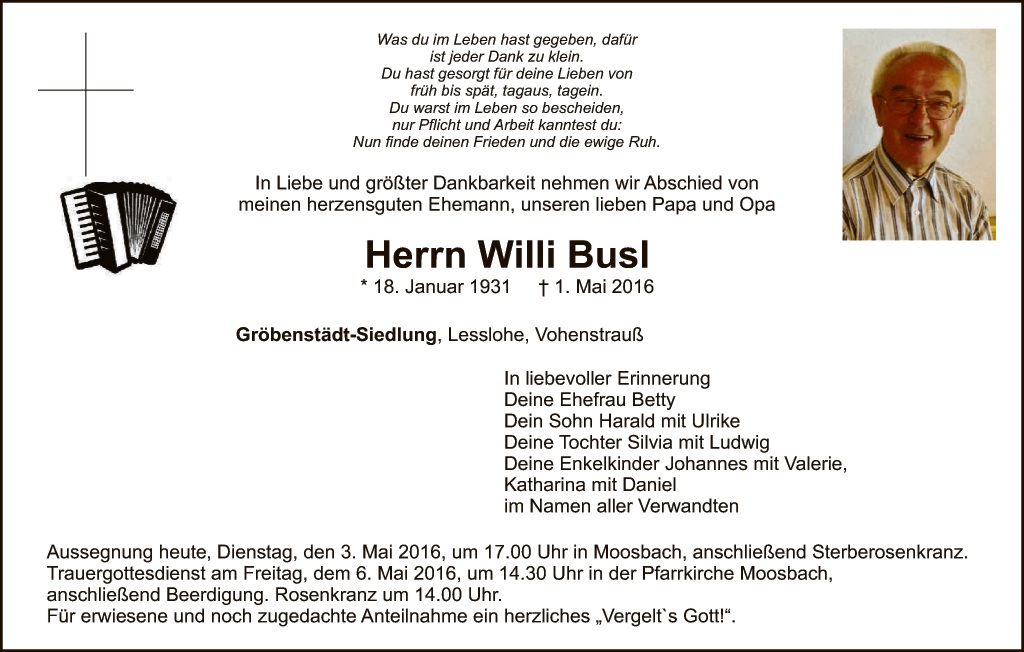 Was du im Leben hast gegeben, dafür
ist jeder Dank zu klein.
Du hast gesorgt für deine Lieben von
früh bis spät, tagaus, tagein.
Du warst im Leben so bescheiden,
nur Pflicht und Arbeit kanntest du:
Nun finde deinen Frieden und die ewige Ruh.

In Liebe und größter Dankbarkeit nehmen wir Abschied von meinen herzensguten Ehemann, unseren lieben Papa und Opa

Herrn Willi Busl

* 18. Januar 1931 † 1. Mai 2016

Gröbenstädt-Siedlung, Lesslohe, Vohenstrauß

In liebevoller Erinnerung
Deine Ehefrau Betty
Dein Sohn Harald mit Ulrike
Deine Tochter Silvia mit Ludwig
Deine Enkelkinder Johannes mit Valerie,
Katharina mit Daniel
im Namen aller Verwandten

Aussegnung heute, Dienstag, den 3. Mai 2016, um 17.00 Uhr in Moosbach, anschließend Sterberosenkranz.
Trauergottesdienst am Freitag, dem 6. Mai 2016, um 14.30 Uhr in der Pfarrkirche Moosbach, anschließend Beerdigung. Rosenkranz um 14.00 Uhr.
Für erwiesene und noch zugedachte Anteilnahme ein herzliches „Vergelt`s Gott!“.